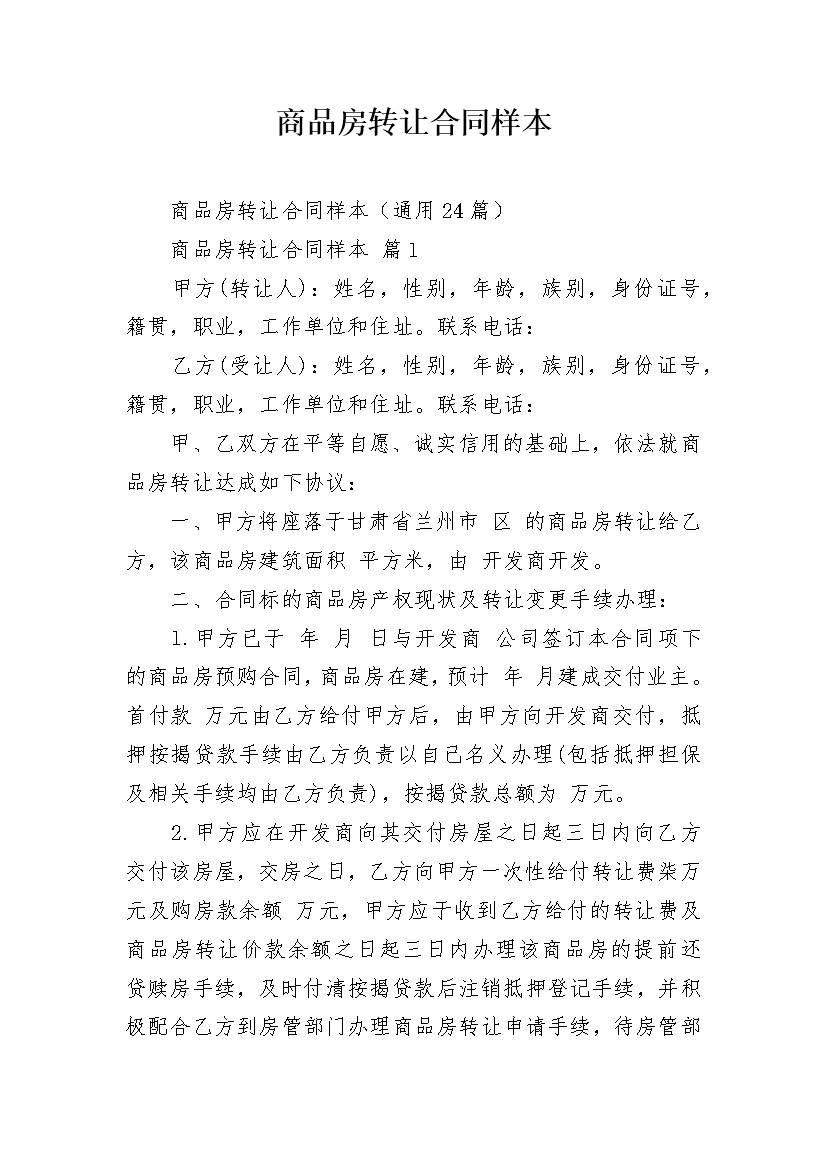 商品房转让合同样本

商品房转让合同样本（通用24篇）

商品房转让合同样本 篇1

甲方(转让人)：姓名，性别，年龄，族别，身份证号，籍贯，职业，工作单位和住址。联系电话：

乙方(受让人)：姓名，性别，年龄，族别，身份证号，籍贯，职业，工作单位和住址。联系电话：

甲、乙双方在平等自愿、诚实信用的基础上，依法就商品房转让达成如下协议：

一、甲方将座落于甘肃省兰州市 区 的商品房转让给乙方，该商品房建筑面积 平方米，由 开发商开发。

二、合同标的商品房产权现状及转让变更手续办理：

1.甲方已于 年 月 日与开发商 公司签订本合同项下的商品房预购合同，商品房在建，预计 年 月建成交付业主。首付款 万元由乙方给付甲方后，由甲方向开发商交付，抵押按揭贷款手续由乙方负责以自己名义办理(包括抵押担保及相关手续均由乙方负责)，按揭贷款总额为 万元。

2.甲方应在开发商向其交付房屋之日起三日内向乙方交付该房屋，交房之日，乙方向甲方一次性给付转让费柒万元及购房款余额 万元，甲方应于收到乙方给付的转让费及商品房转让价款余额之日起三日内办理该商品房的提前还贷赎房手续，及时付清按揭贷款后注销抵押登记手续，并积极配合乙方到房管部门办理商品房转让申请手续，待房管部